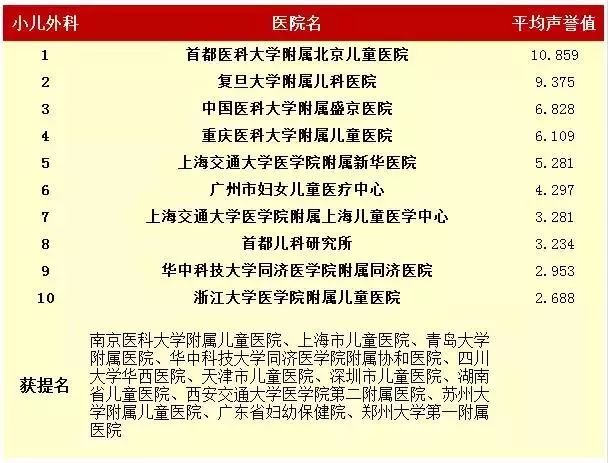 | 小儿外科 | 医院名 | 平均声誉值 |
|---|---|---|
| 1 | 首都医科大学附属北京儿童医院 | 10.859 |
| 2 | 复旦大学附属儿科医院 | 9.375 |
| 3 | 中国医科大学附属盛京医院 | 6.828 |
| 4 | 重庆医科大学附属儿童医院 | 6.109 |
| 5 | 上海交通大学医学院附属新华医院 | 5.281 |
| 6 | 广州市妇女儿童医疗中心 | 4.297 |
| 7 | 上海交通大学医学院附属上海儿童医学中心 | 3.281 |
| 8 | 首都儿科研究所 | 3.234 |
| 9 | 华中科技大学同济医学院附属同济医院 | 2.953 |
| 10 | 浙江大学医学院附属儿童医院 | 2.688 |
| 获提名 | 南京医科大学附属儿童医院、上海市儿童医院、青岛大学附属医院、华中科技大学同济医学院附属协和医院、四川大学华西医院、天津市儿童医院、深圳市儿童医院、湖南省儿童医院、西安交通大学医学院第二附属医院、苏州大学附属儿童医院、广东省妇幼保健院、郑州大学第一附属医院 | |